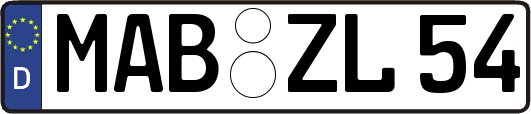 D
MAB ZL 54